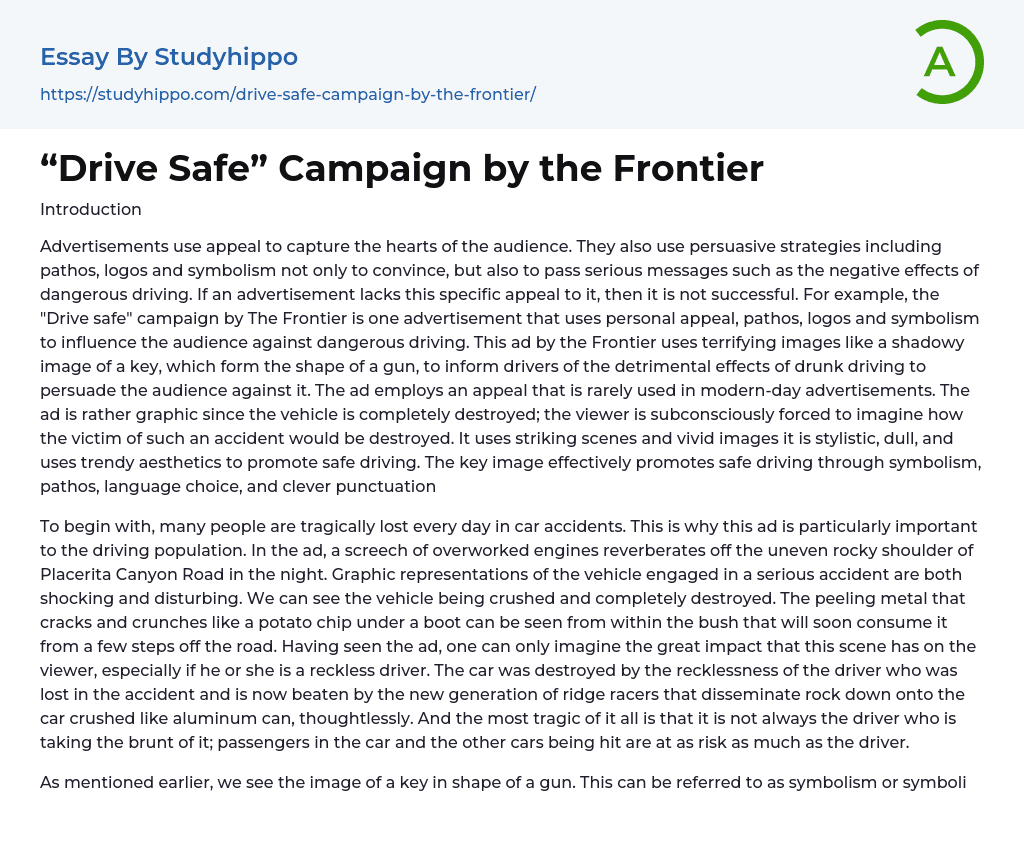 Essay By Studyhippo

https://studyhippo.com/drive-safe-campaign-by-the-frontier/

A

“Drive Safe” Campaign by the Frontier

Introduction

Advertisements use appeal to capture the hearts of the audience. They also use persuasive strategies including pathos, logos and symbolism not only to convince, but also to pass serious messages such as the negative effects of dangerous driving. If an advertisement lacks this specific appeal to it, then it is not successful. For example, the "Drive safe" campaign by The Frontier is one advertisement that uses personal appeal, pathos, logos and symbolism to influence the audience against dangerous driving. This ad by the Frontier uses terrifying images like a shadowy image of a key, which form the shape of a gun, to inform drivers of the detrimental effects of drunk driving to persuade the audience against it. The ad employs an appeal that is rarely used in modern-day advertisements. The ad is rather graphic since the vehicle is completely destroyed; the viewer is subconsciously forced to imagine how the victim of such an accident would be destroyed. It uses striking scenes and vivid images it is stylistic, dull, and uses trendy aesthetics to promote safe driving. The key image effectively promotes safe driving through symbolism, pathos, language choice, and clever punctuation

To begin with, many people are tragically lost every day in car accidents. This is why this ad is particularly important to the driving population. In the ad, a screech of overworked engines reverberates off the uneven rocky shoulder of Placerita Canyon Road in the night. Graphic representations of the vehicle engaged in a serious accident are both shocking and disturbing. We can see the vehicle being crushed and completely destroyed. The peeling metal that cracks and crunches like a potato chip under a boot can be seen from within the bush that will soon consume it from a few steps off the road. Having seen the ad, one can only imagine the great impact that this scene has on the viewer, especially if he or she is a reckless driver. The car was destroyed by the recklessness of the driver who was lost in the accident and is now beaten by the new generation of ridge racers that disseminate rock down onto the car crushed like aluminum can, thoughtlessly. And the most tragic of it all is that it is not always the driver who is taking the brunt of it; passengers in the car and the other cars being hit are at as risk as much as the driver.

As mentioned earlier, we see the image of a key in shape of a gun. This can be referred to as symbolism or symboli